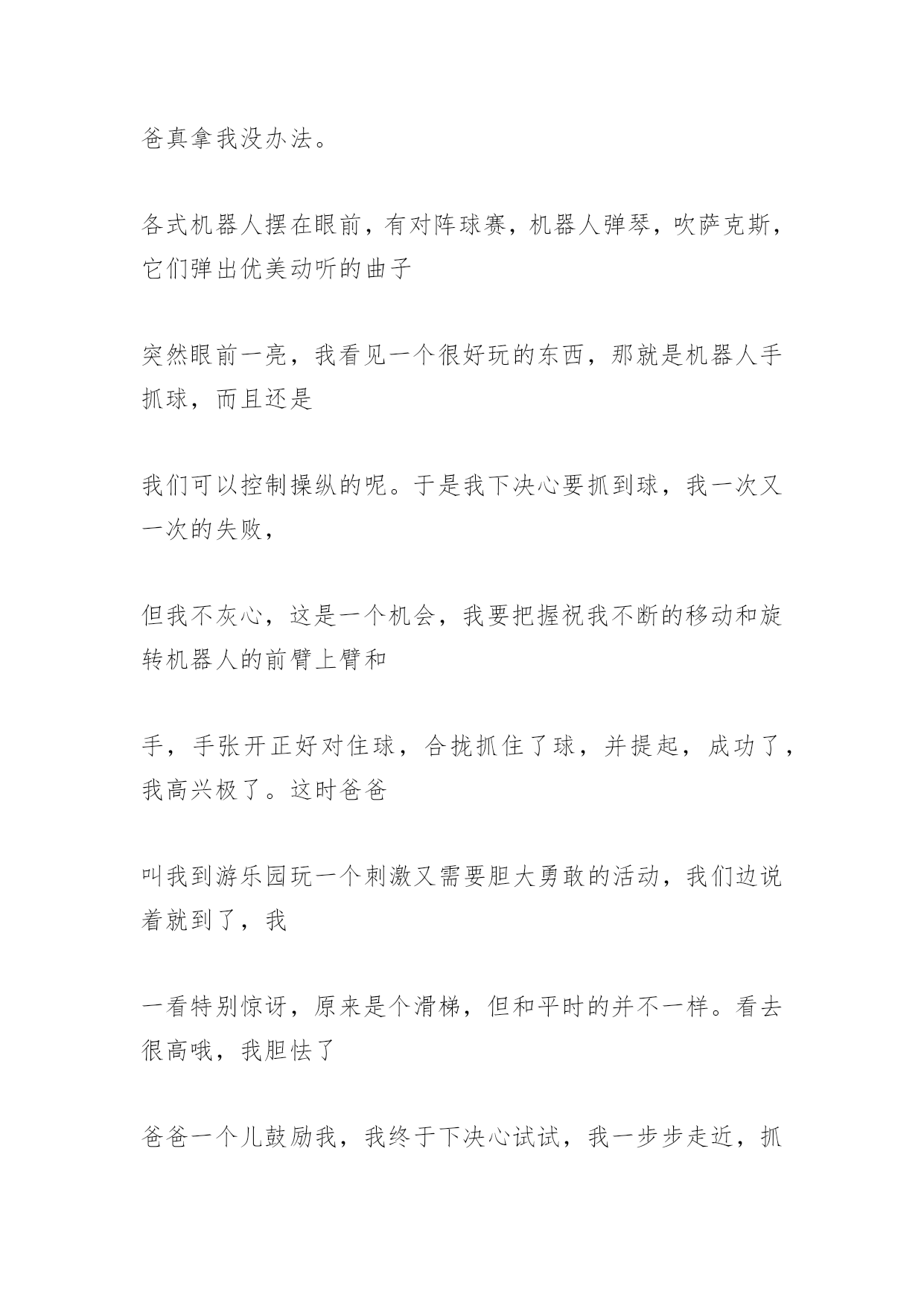 爸真拿我没办法。

各式机器人摆在眼前，有对阵球赛，机器人弹琴，吹萨克斯，它们弹出优美动听的曲子

突然眼前一亮，我看见一个很好玩的东西，那就是机器人手抓球，而且还是

我们可以控制操纵的呢。于是我下决心要抓到球，我一次又一次的失败，

但我不灰心，这是一个机会，我要把握祝我不断的移动和旋转机器人的前臂上臂和

手，手张开正好对住球，合拢抓住了球，并提起，成功了，我高兴极了。这时爸爸

叫我到游乐园玩一个刺激又需要胆大勇敢的活动，我们边说着就到了，我

一看特别惊讶，原来是个滑梯，但和平时的并不一样。看去很高哦，我胆怯了

爸爸一个儿鼓励我，我终于下决心试试，我一步步走近，抓